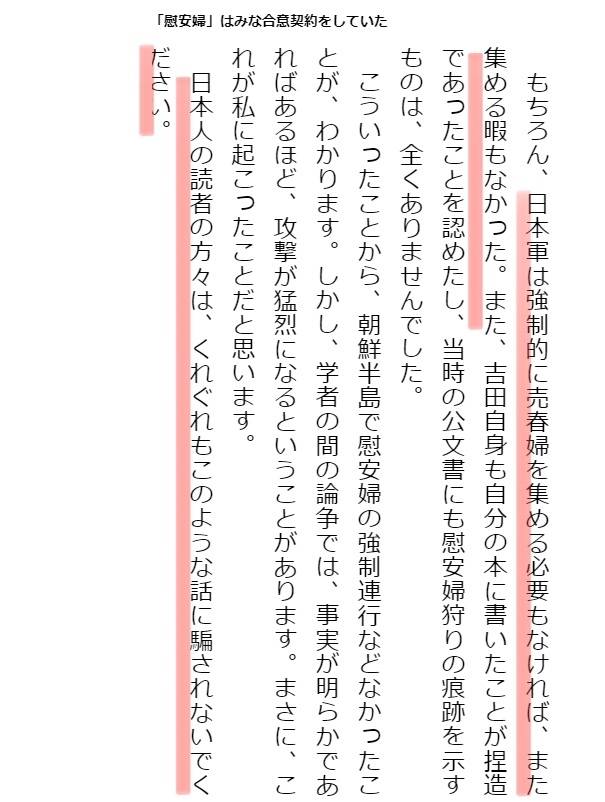 「慰安婦」はみな合意契約をしていた

もちろん、日本軍は強制的に売春婦を集める必要もなければ、また集める暇もなかった。また、吉田自身も自分の本に書いたことが捏造であったことを認めたし、当時の公文書にも慰安婦狩りの痕跡を示すものは、全くありませんでした。

こういったことから、朝鮮半島で慰安婦の強制連行などなかったことが、わかります。しかし、学者の間の論争では、事実が明らかであればあるほど、攻撃が猛烈になるということがあります。まさに、これが私に起こったことだと思います。

日本人の読者の方々は、くれぐれもこのような話に騙されないでください。